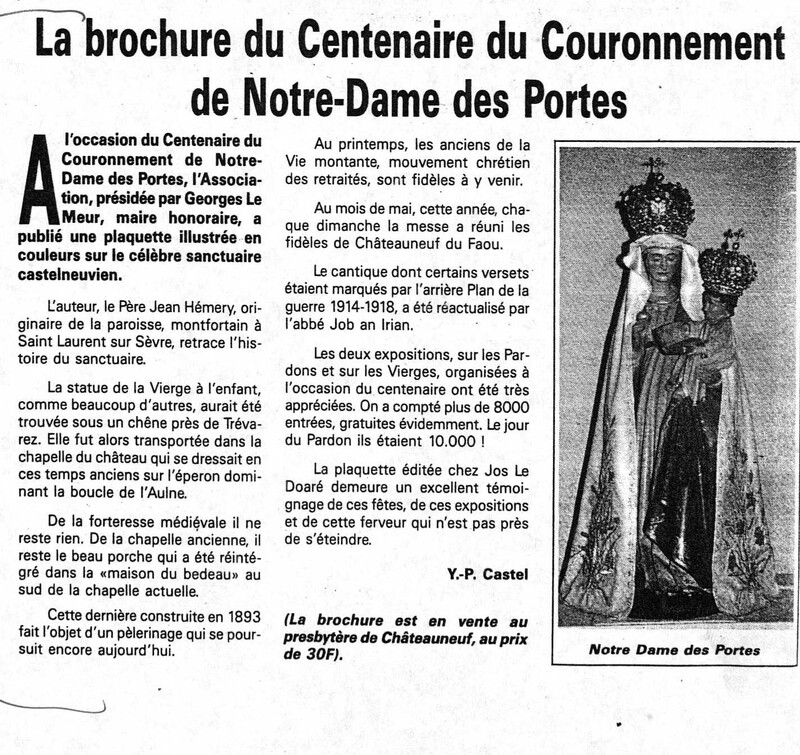 La brochure du Centenaire du Couronnement de Notre-Dame des Portes

A l'occasion du Centenaire du Couronnement de Notre-Dame des Portes, l'Association, présidée par Georges Le Meur, maire honoraire, a publié une plaquette illustrée en couleurs sur le célèbre sanctuaire castelneuvien.

L'auteur, le Père Jean Hémery, originaire de la paroisse, montfortain à Saint Laurent sur Sèvre, retrace l'histoire du sanctuaire.

La statue de la Vierge à l'enfant, comme beaucoup d'autres, aurait été trouvée sous un chêne près de Trévarez. Elle fut alors transportée dans la chapelle du château qui se dressait en ces temps anciens sur l'éperon dominant la boucle de l'Aulne.

De la forteresse médiévale il ne reste rien. De la chapelle ancienne, il reste le beau porche qui a été réintégré dans la «maison du bedeau» au sud de la chapelle actuelle.

Cette dernière construite en 1893 fait l'objet d'un pèlerinage qui se poursuit encore aujourd'hui.

Au printemps, les anciens de la Vie montante, mouvement chrétien des retraités, sont fidèles à y venir.

Au mois de mai, cette année, chaque dimanche la messe a réuni les fidèles de Châteauneuf du Faou.

Le cantique dont certains versets étaient marqués par l'arrière Plan de la guerre 1914-1918, a été réactualisé par l'abbé Job an Irian.

Les deux expositions, sur les Pardons et sur les Vierges, organisées à l'occasion du centenaire ont été très appréciées. On a compté plus de 8000 entrées, gratuites évidemment. Le jour du Pardon ils étaient 10.000 !

La plaquette éditée chez Jos Le Doaré demeure un excellent témoignage de ces fêtes, de ces expositions et de cette ferveur qui n'est pas près de s'éteindre.

Y.-P. Castel

(La brochure est en vente au presbytère de Châteauneuf, au prix de 30F).

Notre Dame des Portes